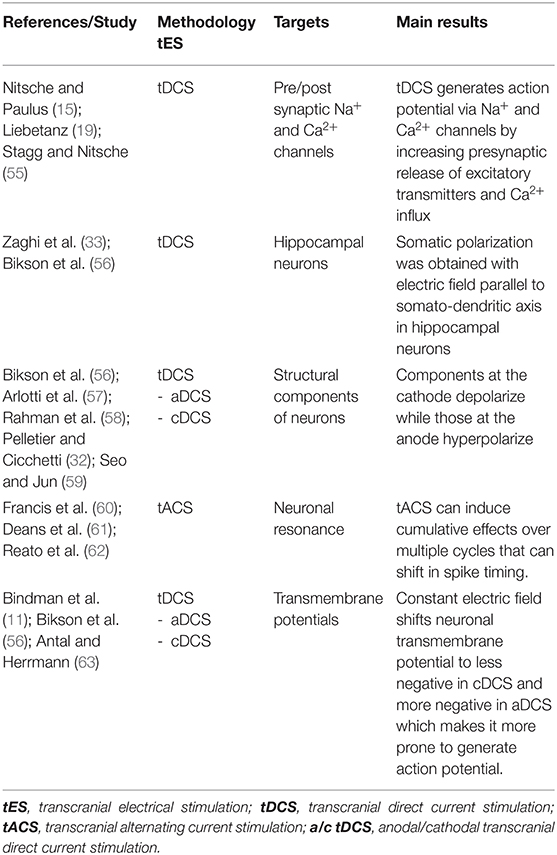 | References/Study | Methodology tES | Targets | Main results |
|---|---|---|---|
| Nitsche and Paulus (15); Liebetanz (19); Stagg and Nitsche (55) | tDCS | Pre/post synaptic $Na^+$ and $Ca^{2+}$ channels | tDCS generates action potential via $Na^+$ and $Ca^{2+}$ channels by increasing presynaptic release of excitatory transmitters and $Ca^{2+}$ influx |
| Zaghi et al. (33); Bikson et al. (56) | tDCS | Hippocampal neurons | Somatic polarization was obtained with electric field parallel to somato-dendritic axis in hippocampal neurons |
| Bikson et al. (56); Arlotti et al. (57); Rahman et al. (58); Pelletier and Cicchetti (32); Seo and Jun (59) | tDCS - aDCS - cDCS | Structural components of neurons | Components at the cathode depolarize while those at the anode hyperpolarize |
| Francis et al. (60); Deans et al. (61); Reato et al. (62) | tACS | Neuronal resonance | tACS can induce cumulative effects over multiple cycles that can shift in spike timing. |
| Bindman et al. (11); Bikson et al. (56); Antal and Herrmann (63) | tDCS - aDCS - cDCS | Transmembrane potentials | Constant electric field shifts neuronal transmembrane potential to less negative in cDCS and more negative in aDCS which makes it more prone to generate action potential. |

tES, transcranial electrical stimulation; tDCS, transcranial direct current stimulation; tACS, transcranial alternating current stimulation; a/c tDCS, anodal/cathodal transcranial direct current stimulation.